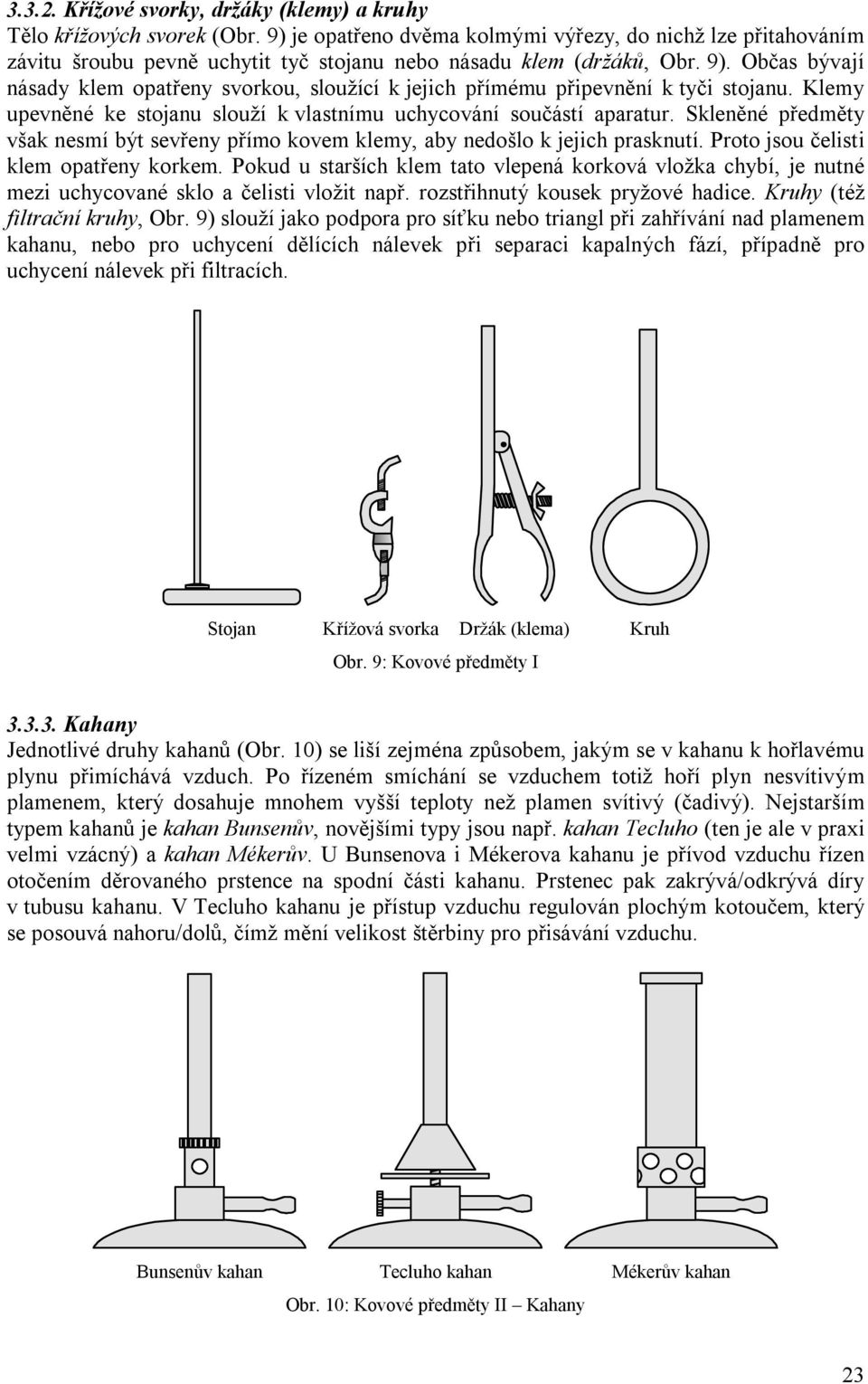 3.3.2. Křížové svorky, držáky (klemy) a kruhy
Tělo křížových svorek (Obr. 9) je opatřeno dvěma kolmými výřezy, do nichž lze přitahováním závitu šroubu pevně uchytit tyč stojanu nebo násadu klem (držáků, Obr. 9). Občas bývají násady klem opatřeny svorkou, sloužící k jejich přímému připevnění k tyči stojanu. Klemy upevněné ke stojanu slouží k vlastnímu uchycování součástí aparatur. Skleněné předměty však nesmí být sevřeny přímo kovem klemy, aby nedošlo k jejich prasknutí. Proto jsou čelisti klem opatřeny korkem. Pokud u starších klem tato vlepená korková vložka chybí, je nutné mezi uchycované sklo a čelisti vložit např. rozstřihnutý kousek pryžové hadice. Kruhy (též filtrační kruhy, Obr. 9) slouží jako podpora pro síťku nebo triangl při zahřívání nad plamenem kahanu, nebo pro uchycení dělících nálevek při separaci kapalných fází, případně pro uchycení nálevek při filtracích.

Stojan Křížová svorka Držák (klema) Kruh

Obr. 9: Kovové předměty I

3.3.3. Kahany
Jednotlivé druhy kahanů (Obr. 10) se liší zejména způsobem, jakým se v kahanu k hořlavému plynu přimíchává vzduch. Po řízeném smíchání se vzduchem totiž hoří plyn nesvítivým plamenem, který dosahuje mnohem vyšší teploty než plamen svítivý (čadivý). Nejstarším typem kahanů je kahan Bunsenův, novějšími typy jsou např. kahan Tecluho (ten je ale v praxi velmi vzácný) a kahan Mékerův. U Bunsenova i Mékerova kahanu je přívod vzduchu řízen otočením děrovaného prstence na spodní části kahanu. Prstenec pak zakrývá/odkrývá díry v tubusu kahanu. V Tecluho kahanu je přístup vzduchu regulován plochým kotoučem, který se posouvá nahoru/dolů, čímž mění velikost štěrbiny pro přisávání vzduchu.

Bunsenův kahan Tecluho kahan Mékerův kahan

Obr. 10: Kovové předměty II – Kahany

23